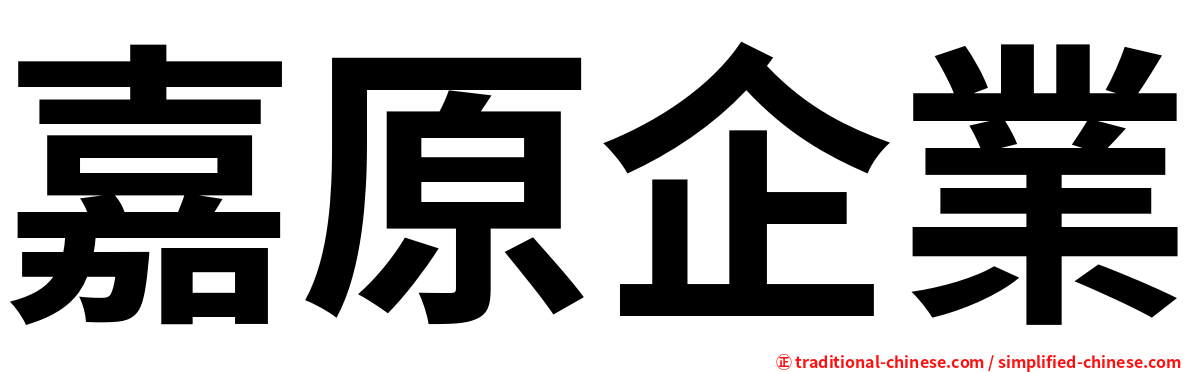 嘉原企業

㊣ traditional-chinese.com / simplified-chinese.com